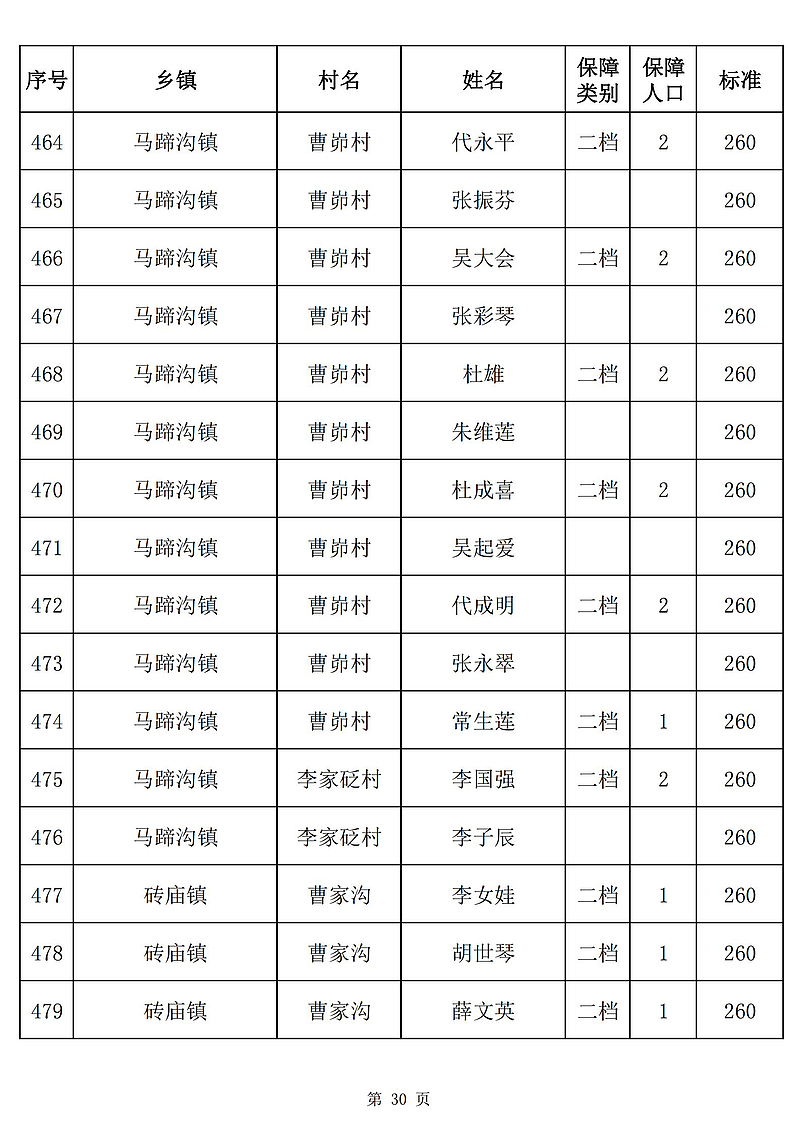 | 序号 | 乡镇 | 村名 | 姓名 | 保障类别 | 保障人口 | 标准 |
|---|---|---|---|---|---|---|
| 464 | 马蹄沟镇 | 曹峁村 | 代永平 | 二档 | 2 | 260 |
| 465 | 马蹄沟镇 | 曹峁村 | 张振芬 | | | 260 |
| 466 | 马蹄沟镇 | 曹峁村 | 吴大会 | 二档 | 2 | 260 |
| 467 | 马蹄沟镇 | 曹峁村 | 张彩琴 | | | 260 |
| 468 | 马蹄沟镇 | 曹峁村 | 杜雄 | 二档 | 2 | 260 |
| 469 | 马蹄沟镇 | 曹峁村 | 朱维莲 | | | 260 |
| 470 | 马蹄沟镇 | 曹峁村 | 杜成喜 | 二档 | 2 | 260 |
| 471 | 马蹄沟镇 | 曹峁村 | 吴起爱 | | | 260 |
| 472 | 马蹄沟镇 | 曹峁村 | 代成明 | 二档 | 2 | 260 |
| 473 | 马蹄沟镇 | 曹峁村 | 张永翠 | | | 260 |
| 474 | 马蹄沟镇 | 曹峁村 | 常生莲 | 二档 | 1 | 260 |
| 475 | 马蹄沟镇 | 李家砭村 | 李国强 | 二档 | 2 | 260 |
| 476 | 马蹄沟镇 | 李家砭村 | 李子辰 | | | 260 |
| 477 | 砖庙镇 | 曹家沟 | 李女娃 | 二档 | 1 | 260 |
| 478 | 砖庙镇 | 曹家沟 | 胡世琴 | 二档 | 1 | 260 |
| 479 | 砖庙镇 | 曹家沟 | 薛文英 | 二档 | 1 | 260 |

第 30 页